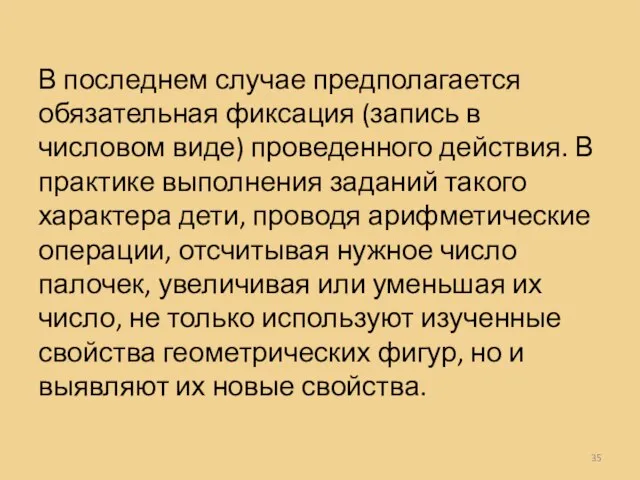 В последнем случае предполагается обязательная фиксация (запись в числовом виде) проведенного действия. В практике выполнения заданий такого характера дети, проводя арифметические операции, отсчитывая нужное число палочек, увеличивая или уменьшая их число, не только используют изученные свойства геометрических фигур, но и выявляют их новые свойства.

35